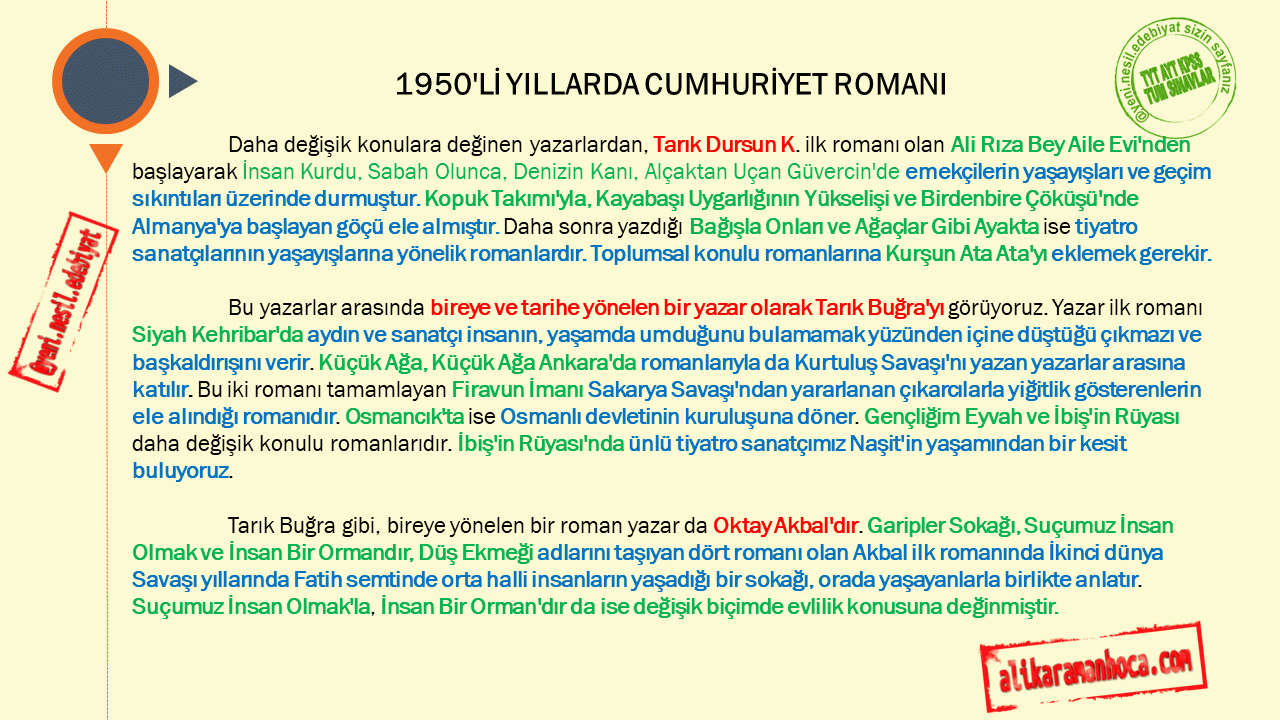 1950'Lİ YILLARDA CUMHURİYET ROMANI

@yeni.nesil.edebiyat sizin sayfanız
TYT AYT KPSS TÜM SINAVLAR

Daha değişik konulara değinen yazarlardan, Tarık Dursun K. ilk romanı olan Ali Rıza Bey Aile Evi'nden başlayarak İnsan Kurdu, Sabah Olunca, Denizin Kanı, Alçaktan Uçan Güvercin'de emekçilerin yaşayışları ve geçim sıkıntıları üzerinde durmuştur. Kopuk Takımı'yla, Kayabaşı Uygarlığının Yükselişi ve Birdenbire Çöküşü'nde Almanya'ya başlayan göçü ele almıştır. Daha sonra yazdığı Bağışla Onları ve Ağaçlar Gibi Ayakta ise tiyatro sanatçılarının yaşayışlarına yönelik romanlardır. Toplumsal konulu romanlarına Kurşun Ata Ata'yı eklemek gerekir.

@yeni.nesil.edebiyat

Bu yazarlar arasında bireye ve tarihe yönelen bir yazar olarak Tarık Buğra'yı görüyoruz. Yazar ilk romanı Siyah Kehribar'da aydın ve sanatçı insanın, yaşamda umduğunu bulamamak yüzünden içine düştüğü çıkmazı ve başkaldırışını verir. Küçük Ağa, Küçük Ağa Ankara'da romanlarıyla da Kurtuluş Savaşı'nı yazan yazarlar arasına katılır. Bu iki romanı tamamlayan Firavun İmanı Sakarya Savaşı'ndan yararlanan çıkarcılarla yiğitlik gösterenlerin ele alındığı romanıdır. Osmancık'ta ise Osmanlı devletinin kuruluşuna döner. Gençliğim Eyvah ve İbiş'in Rüyası daha değişik konulu romanlarıdır. İbiş'in Rüyası'nda ünlü tiyatro sanatçımız Naşit'in yaşamından bir kesit buluyoruz.

Tarık Buğra gibi, bireye yönelen bir roman yazar da Oktay Akbal'dır. Garipler Sokağı, Suçumuz İnsan Olmak ve İnsan Bir Ormandır, Düş Ekmeği adlarını taşıyan dört romanı olan Akbal ilk romanında İkinci dünya Savaşı yıllarında Fatih semtinde orta halli insanların yaşadığı bir sokağı, orada yaşayanlarla birlikte anlatır. Suçumuz İnsan Olmak'la, İnsan Bir Orman'dır da ise değişik biçimde evlilik konusuna değinmiştir.

alikaramanhoca.com